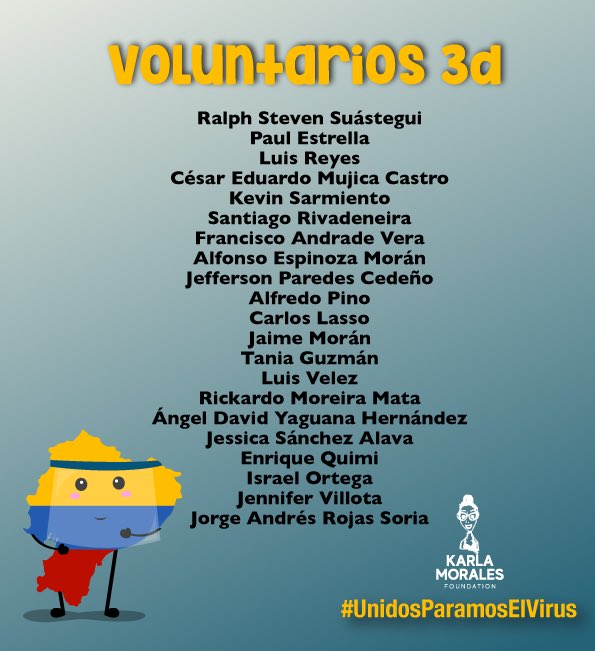 voluntarios 3d

Ralph Steven Suástegui
Paul Estrella
Luis Reyes
César Eduardo Mujica Castro
Kevin Sarmiento
Santiago Rivadeneira
Francisco Andrade Vera
Alfonso Espinoza Morán
Jefferson Paredes Cedeño
Alfredo Pino
Carlos Lasso
Jaime Morán
Tania Guzmán
Luis Velez
Rickardo Moreira Mata
Ángel David Yaguana Hernández
Jessica Sánchez Alava
Enrique Quimi
Israel Ortega
Jennifer Villota
Jorge Andrés Rojas Soria

KARLA MORALES FOUNDATION

#UnidosParamosElVirus